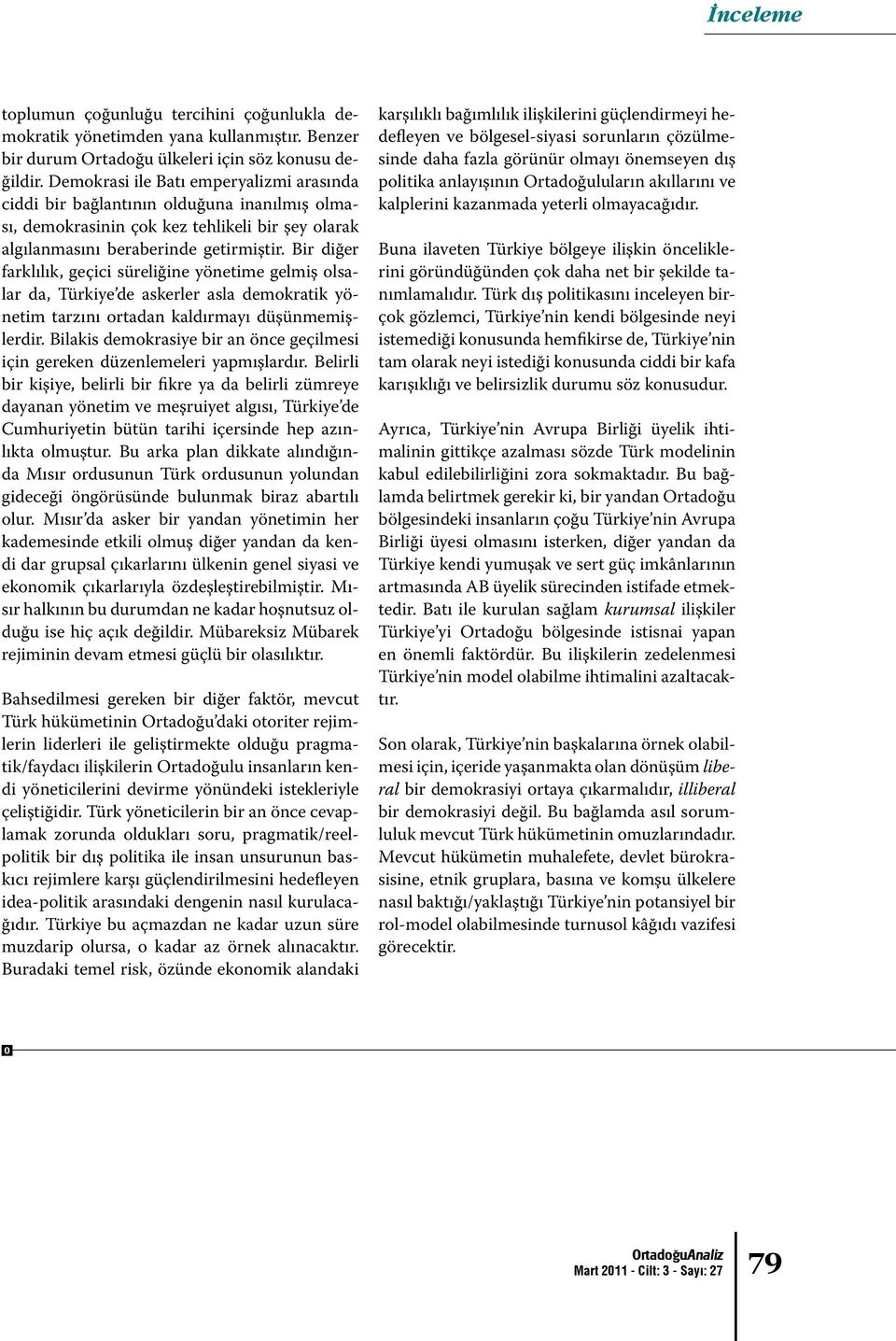 İnceleme

toplumun çoğunluğu tercihini çoğunlukla demokratik yönetimden yana kullanmıştır. Benzer bir durum Ortadoğu ülkeleri için söz konusu değildir. Demokrasi ile Batı emperyalizmi arasında ciddi bir bağlantının olduğuna inanılmış olması, demokrasinin çok kez tehlikeli bir şey olarak algılanmasını beraberinde getirmiştir. Bir diğer farklılık, geçici süreliğine yönetime gelmiş olsalar da, Türkiye'de askerler asla demokratik yönetim tarzını ortadan kaldırmayı düşünmemişlerdir. Bilakis demokrasiye bir an önce geçilmesi için gereken düzenlemeleri yapmışlardır. Belirli bir kişiye, belirli bir fikre ya da belirli zümreye dayanan yönetim ve meşruiyet algısı, Türkiye'de Cumhuriyetin bütün tarihi içersinde hep azınlıkta olmuştur. Bu arka plan dikkate alındığında Mısır ordusunun Türk ordusunun yolundan gideceği öngörüsünde bulunmak biraz abartılı olur. Mısır'da asker bir yandan yönetimin her kademesinde etkili olmuş diğer yandan da kendi dar grupsal çıkarlarını ülkenin genel siyasi ve ekonomik çıkarlarıyla özdeşleştirebilmiştir. Mısır halkının bu durumdan ne kadar hoşnutsuz olduğu ise hiç açık değildir. Mübareksiz Mübarek rejiminin devam etmesi güçlü bir olasılıktır.

Bahsedilmesi gereken bir diğer faktör, mevcut Türk hükümetinin Ortadoğu'daki otoriter rejimlerin liderleri ile geliştirmekte olduğu pragmatik/faydacı ilişkilerin Ortadoğulu insanların kendi yöneticilerini devirme yönündeki istekleriyle çeliştiğidir. Türk yöneticilerin bir an önce cevaplamak zorunda oldukları soru, pragmatik/reelpolitik bir dış politika ile insan unsurunun baskıcı rejimlere karşı güçlendirilmesini hedefleyen idea-politik arasındaki dengenin nasıl kurulacağıdır. Türkiye bu açmazdan ne kadar uzun süre muzdarip olursa, o kadar az örnek alınacaktır. Buradaki temel risk, özünde ekonomik alandaki karşılıklı bağımlılık ilişkilerini güçlendirmeyi hedefleyen ve bölgesel-siyasi sorunların çözülmesinde daha fazla görünür olmayı önemseyen dış politika anlayışının Ortadoğuluların akıllarını ve kalplerini kazanmada yeterli olmayacağıdır.

Buna ilaveten Türkiye bölgeye ilişkin önceliklerini göründüğünden çok daha net bir şekilde tanımlamalıdır. Türk dış politikasını inceleyen birçok gözlemci, Türkiye'nin kendi bölgesinde neyi istemediği konusunda hemfikirse de, Türkiye'nin tam olarak neyi istediği konusunda ciddi bir kafa karışıklığı ve belirsizlik durumu söz konusudur.

Ayrıca, Türkiye'nin Avrupa Birliği üyelik ihtimalinin gittikçe azalması sözde Türk modelinin kabul edilebilirliğini zora sokmaktadır. Bu bağlamda belirtmek gerekir ki, bir yandan Ortadoğu bölgesindeki insanların çoğu Türkiye'nin Avrupa Birliği üyesi olmasını isterken, diğer yandan da Türkiye kendi yumuşak ve sert güç imkânlarının artmasında AB üyelik sürecinden istifade etmektedir. Batı ile kurulan sağlam kurumsal ilişkiler Türkiye'yi Ortadoğu bölgesinde istisnai yapan en önemli faktördür. Bu ilişkilerin zedelenmesi Türkiye'nin model olabilme ihtimalini azaltacaktır.

Son olarak, Türkiye'nin başkalarına örnek olabilmesi için, içeride yaşanmakta olan dönüşüm liberal bir demokrasiyi ortaya çıkarmalıdır, illiberal bir demokrasiyi değil. Bu bağlamda asıl sorumluluk mevcut Türk hükümetinin omuzlarındadır. Mevcut hükümetin muhalefete, devlet bürokrasisine, etnik gruplara, basına ve komşu ülkelere nasıl baktığı/yaklaştığı Türkiye'nin potansiyel bir rol-model olabilmesinde turnusol kâğıdı vazifesi görecektir.

O

OrtadoğuAnaliz
Mart 2011 - Cilt: 3 - Sayı: 27
79